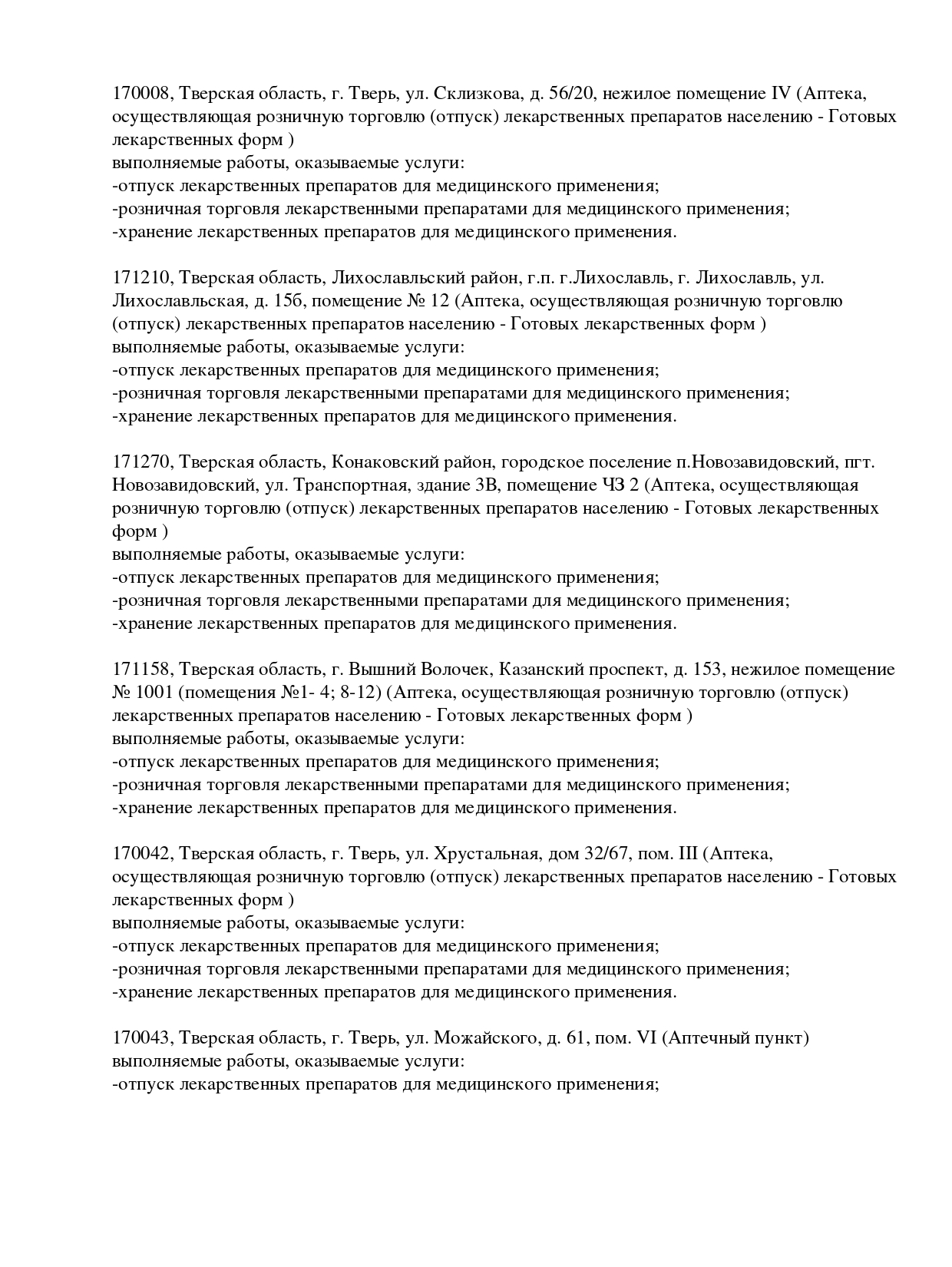 170008, Тверская область, г. Тверь, ул. Склизкова, д. 56/20, нежилое помещение IV (Аптека, осуществляющая розничную торговлю (отпуск) лекарственных препаратов населению - Готовых лекарственных форм )
выполняемые работы, оказываемые услуги:
-отпуск лекарственных препаратов для медицинского применения;
-розничная торговля лекарственными препаратами для медицинского применения;
-хранение лекарственных препаратов для медицинского применения.

171210, Тверская область, Лихославльский район, г.п. г.Лихославль, г. Лихославль, ул. Лихославльская, д. 15б, помещение № 12 (Аптека, осуществляющая розничную торговлю (отпуск) лекарственных препаратов населению - Готовых лекарственных форм )
выполняемые работы, оказываемые услуги:
-отпуск лекарственных препаратов для медицинского применения;
-розничная торговля лекарственными препаратами для медицинского применения;
-хранение лекарственных препаратов для медицинского применения.

171270, Тверская область, Конаковский район, городское поселение п.Новозавидовский, пгт. Новозавидовский, ул. Транспортная, здание 3В, помещение ЧЗ 2 (Аптека, осуществляющая розничную торговлю (отпуск) лекарственных препаратов населению - Готовых лекарственных форм )
выполняемые работы, оказываемые услуги:
-отпуск лекарственных препаратов для медицинского применения;
-розничная торговля лекарственными препаратами для медицинского применения;
-хранение лекарственных препаратов для медицинского применения.

171158, Тверская область, г. Вышний Волочек, Казанский проспект, д. 153, нежилое помещение № 1001 (помещения №1- 4; 8-12) (Аптека, осуществляющая розничную торговлю (отпуск) лекарственных препаратов населению - Готовых лекарственных форм )
выполняемые работы, оказываемые услуги:
-отпуск лекарственных препаратов для медицинского применения;
-розничная торговля лекарственными препаратами для медицинского применения;
-хранение лекарственных препаратов для медицинского применения.

170042, Тверская область, г. Тверь, ул. Хрустальная, дом 32/67, пом. III (Аптека, осуществляющая розничную торговлю (отпуск) лекарственных препаратов населению - Готовых лекарственных форм )
выполняемые работы, оказываемые услуги:
-отпуск лекарственных препаратов для медицинского применения;
-розничная торговля лекарственными препаратами для медицинского применения;
-хранение лекарственных препаратов для медицинского применения.

170043, Тверская область, г. Тверь, ул. Можайского, д. 61, пом. VI (Аптечный пункт)
выполняемые работы, оказываемые услуги:
-отпуск лекарственных препаратов для медицинского применения;